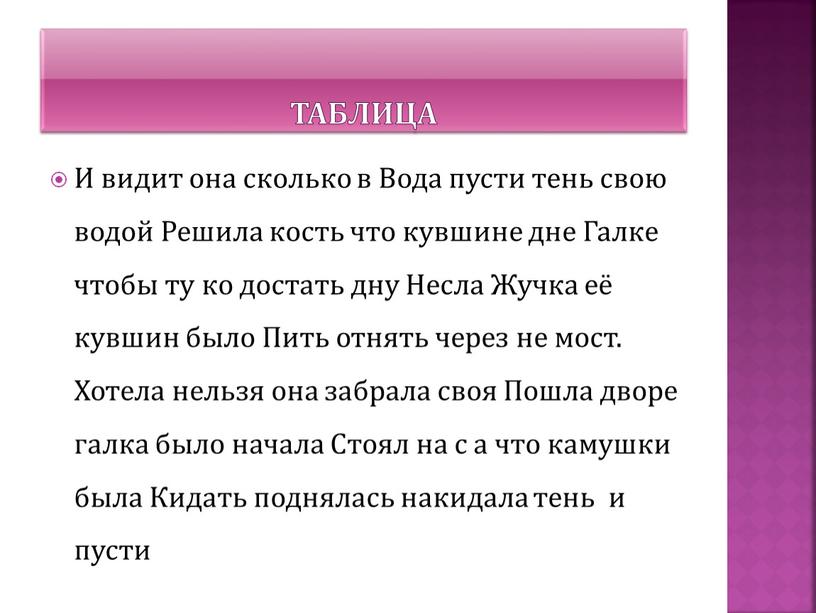 ТАБЛИЦА

И видит она сколько в Вода пусти тень свою водой Решила кость что кувшине дне Галке чтобы ту ко достать дну Несла Жучка её кувшин было Пить отнять через не мост. Хотела нельзя она забрала своя Пошла дворе галка было начала Стоял на с а что камушки была Кидать поднялась накидала тень и пусти